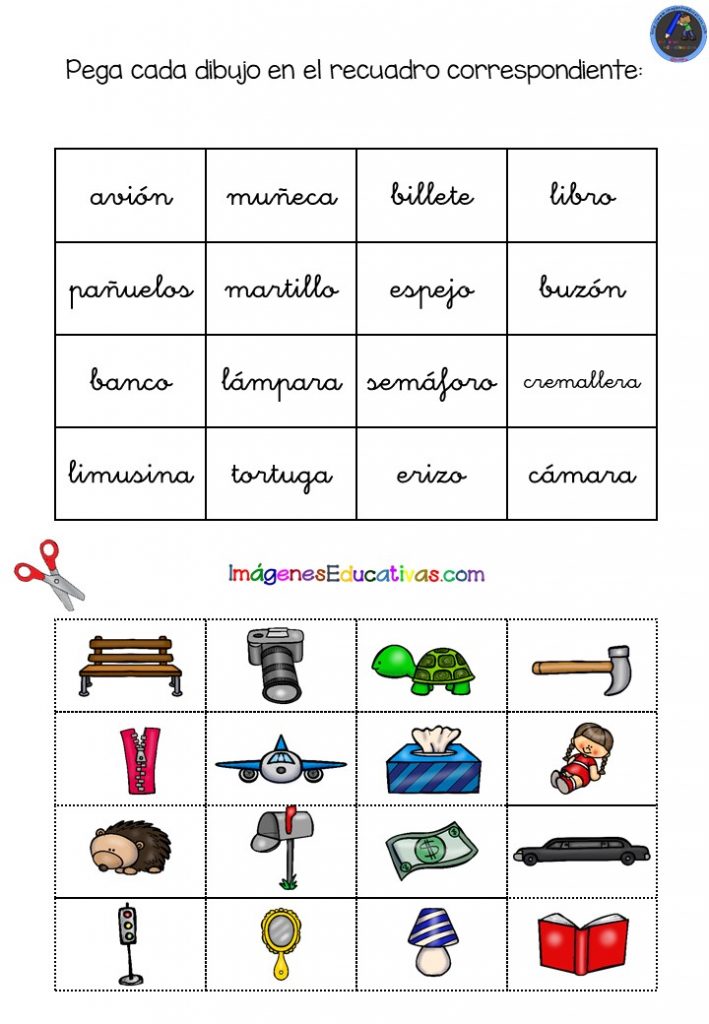 Pega cada dibujo en el recuadro correspondiente:

| avión | muñeca | billete | libro |
|---|---|---|---|
| pañuelos | martillo | espejo | buzón |
| banco | lámpara | semáforo | cremallera |
| limusina | tortuga | erizo | cámara |

ImágenesEducativas.com